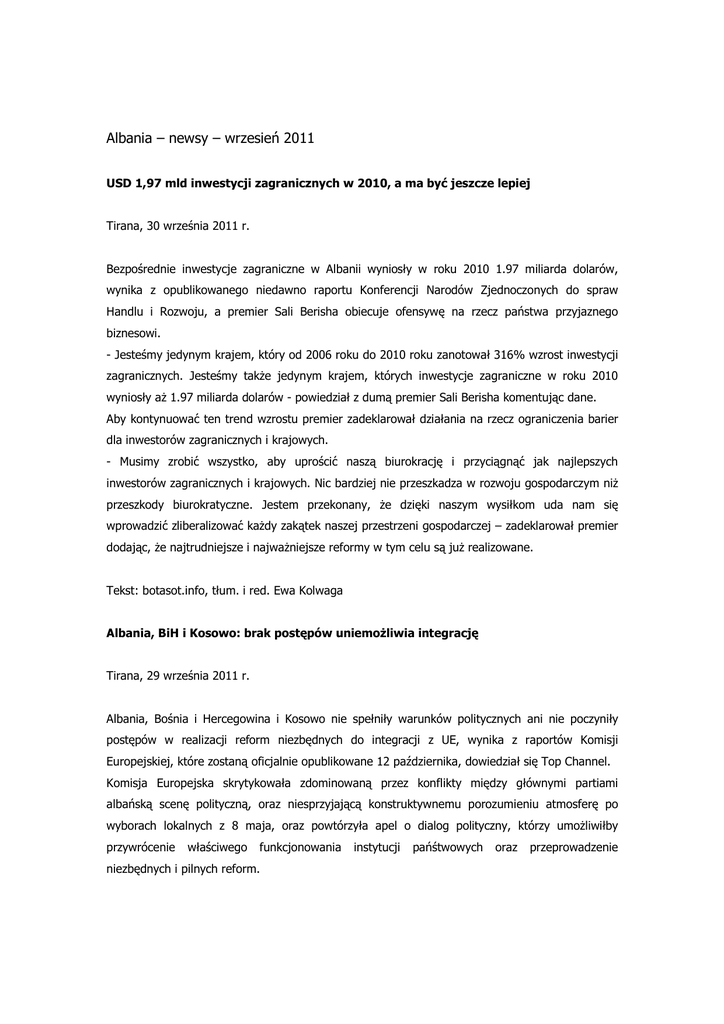 Albania – newsy – wrzesień 2011

USD 1,97 mld inwestycji zagranicznych w 2010, a ma być jeszcze lepiej

Tirana, 30 września 2011 r.

Bezpośrednie inwestycje zagraniczne w Albanii wyniosły w roku 2010 1.97 miliarda dolarów, wynika z opublikowanego niedawno raportu Konferencji Narodów Zjednoczonych do spraw Handlu i Rozwoju, a premier Sali Berisha obiecuje ofensywę na rzecz państwa przyjaznego biznesowi.
- Jesteśmy jedynym krajem, który od 2006 roku do 2010 roku zanotował 316% wzrost inwestycji zagranicznych. Jesteśmy także jedynym krajem, których inwestycje zagraniczne w roku 2010 wyniosły aż 1.97 miliarda dolarów - powiedział z dumą premier Sali Berisha komentując dane.
Aby kontynuować ten trend wzrostu premier zadeklarował działania na rzecz ograniczenia barier dla inwestorów zagranicznych i krajowych.
- Musimy zrobić wszystko, aby uprościć naszą biurokrację i przyciągnąć jak najlepszych inwestorów zagranicznych i krajowych. Nic bardziej nie przeszkadza w rozwoju gospodarczym niż przeszkody biurokratyczne. Jestem przekonany, że dzięki naszym wysiłkom uda nam się wprowadzić zliberalizować każdy zakątek naszej przestrzeni gospodarczej – zadeklarował premier dodając, że najtrudniejsze i najważniejsze reformy w tym celu są już realizowane.

Tekst: botasot.info, tłum. i red. Ewa Kolwaga

Albania, BiH i Kosowo: brak postępów uniemożliwia integrację

Tirana, 29 września 2011 r.

Albania, Bośnia i Hercegowina i Kosowo nie spełniły warunków politycznych ani nie poczyniły postępów w realizacji reform niezbędnych do integracji z UE, wynika z raportów Komisji Europejskiej, które zostaną oficjalnie opublikowane 12 października, dowiedział się Top Channel.
Komisja Europejska skrytykowała zdominowaną przez konflikty między głównymi partiami albańską scenę polityczną, oraz niesprzyjającą konstruktywnemu porozumieniu atmosferę po wyborach lokalnych z 8 maja, oraz powtórzyła apel o dialog polityczny, którzy umożliwiłby przywrócenie właściwego funkcjonowania instytucji państwowych oraz przeprowadzenie niezbędnych i pilnych reform.